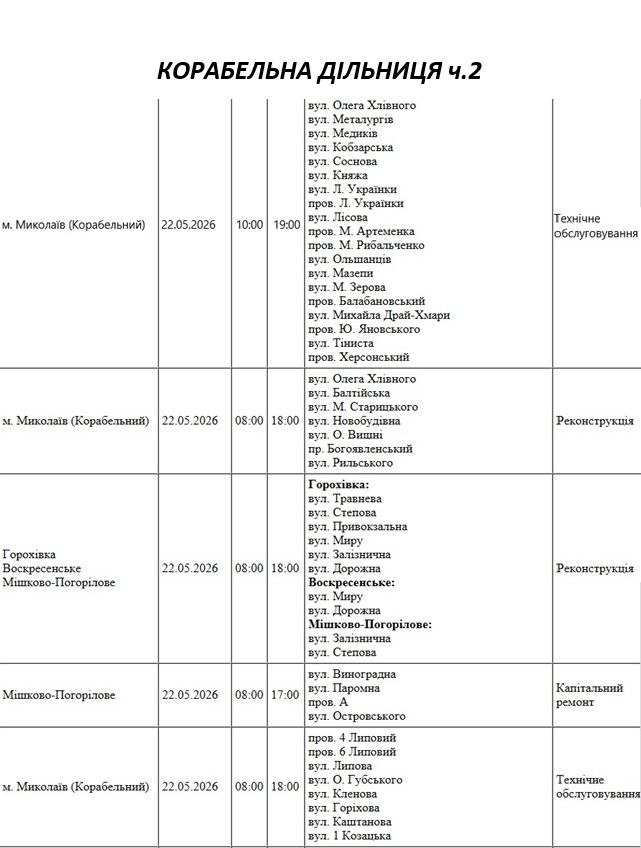 КОРАБЕЛЬНА ДІЛЬНИЦЯ ч.2

| м. Миколаїв (Корабельний) | 22.05.2026 | 10:00 | 19:00 | вул. Олега Хлівного вул. Металургів вул. Медиків вул. Кобзарська вул. Соснова вул. Княжа вул. Л. Українки пров. Л. Українки вул. Лісова пров. М. Артеменка пров. М. Рибальченко вул. Ольшанців вул. Мазепи вул. М. Зерова пров. Балабановський вул. Михайла Драй-Хмари пров. Ю. Яновського вул. Тіниста пров. Херсонський | Технічне обслуговування |
|---|---|---|---|---|---|
| м. Миколаїв (Корабельний) | 22.05.2026 | 08:00 | 18:00 | вул. Олега Хлівного вул. Балтійська вул. М. Старицького вул. Новобудівна вул. О. Вишні пр. Богоявленський вул. Рильського | Реконструкція |
| Горохівка Воскресенське Мішково-Погорілове | 22.05.2026 | 08:00 | 18:00 | Горохівка: вул. Травнева вул. Степова вул. Привокзальна вул. Миру вул. Залізнична вул. Дорожна Воскресенське: вул. Миру вул. Дорожна Мішково-Погорілове: вул. Залізнична вул. Степова | Реконструкція |
| Мішково-Погорілове | 22.05.2026 | 08:00 | 17:00 | вул. Виноградна вул. Паромна пров. А вул. Островського | Капітальний ремонт |
| м. Миколаїв (Корабельний) | 22.05.2026 | 08:00 | 18:00 | пров. 4 Липовий пров. 6 Липовий вул. Липова вул. О. Губського вул. Кленова вул. Горіхова вул. Каштанова вул. 1 Козацька | Технічне обслуговування |